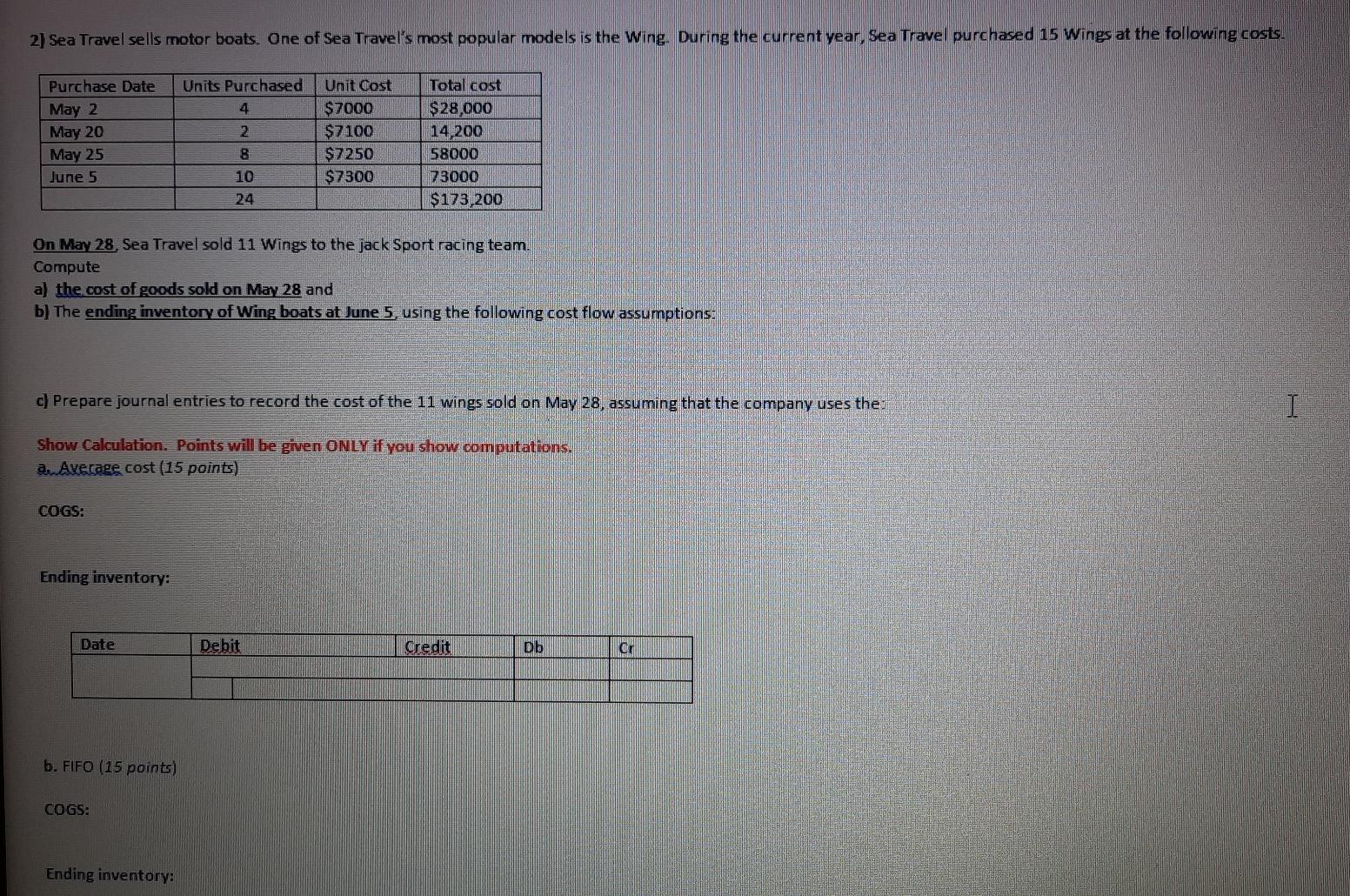 2) Sea Travel sells motor boats. One of Sea Travel's most popular models is the Wing. During the current year, Sea Travel purchased 15 Wings at the following costs.

| Purchase Date | Units Purchased | Unit Cost | Total cost |
|---|---|---|---|
| May 2 | 4 | $7000 | $28,000 |
| May 20 | 2 | $7100 | 14,200 |
| May 25 | 8 | $7250 | 58000 |
| June 5 | 10 | $7300 | 73000 |
| | 24 | | $173,200 |

On May 28, Sea Travel sold 11 Wings to the jack Sport racing team.
Compute
a) the cost of goods sold on May 28 and
b) The ending inventory of Wing boats at June 5, using the following cost flow assumptions:

c) Prepare journal entries to record the cost of the 11 wings sold on May 28, assuming that the company uses the:

Show Calculation. Points will be given ONLY if you show computations.
a. Average cost (15 points)

COGS:

Ending inventory:

| Date | Debit | Credit | Db | Cr |
|---|---|---|---|---|
| | | | | |
| | | | | |

b. FIFO (15 points)

COGS:

Ending inventory: